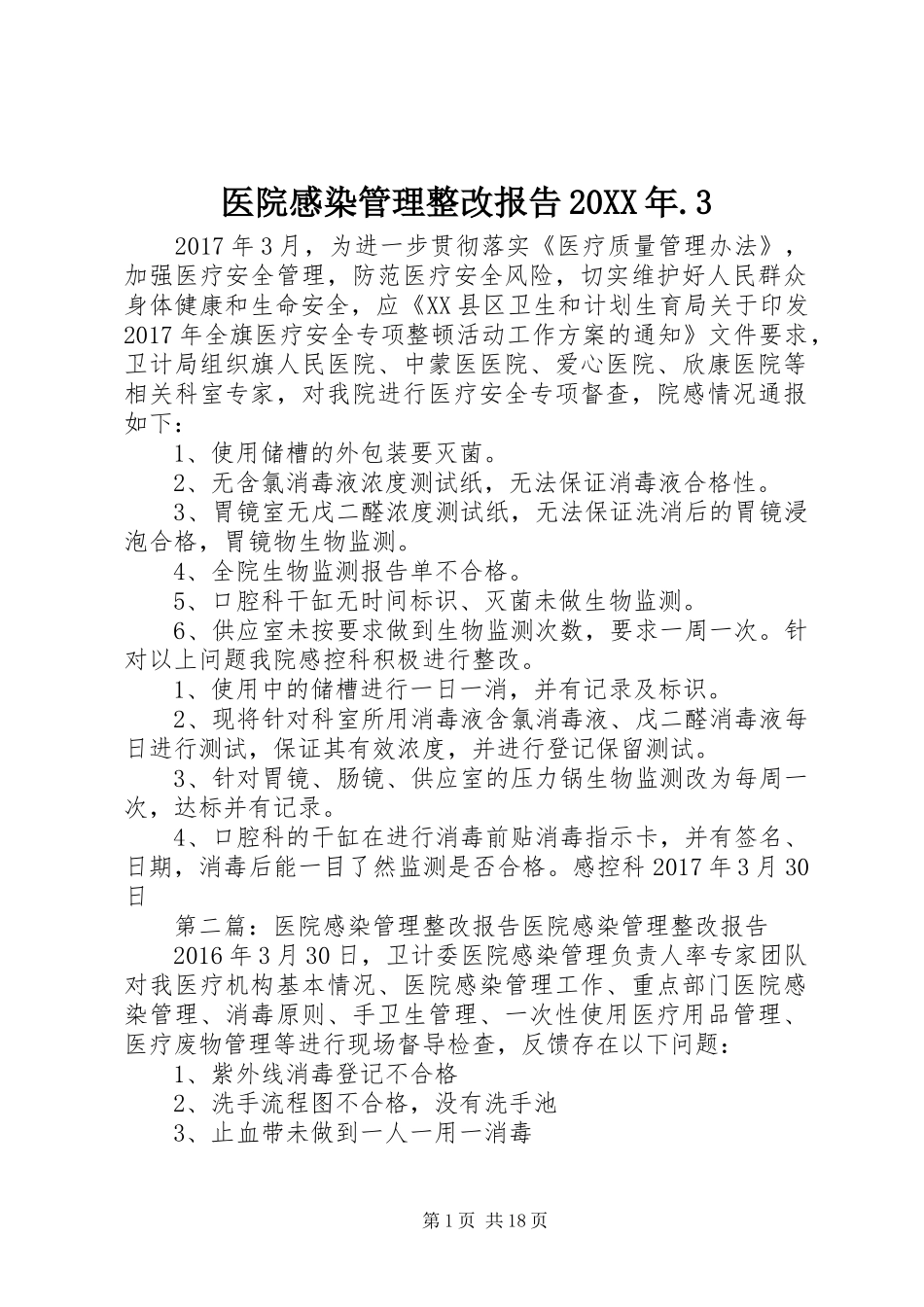 医院感染管理整改报告20XX年.3

2017年3月，为进一步贯彻落实《医疗质量管理办法》，加强医疗安全管理，防范医疗安全风险，切实维护好人民群众身体健康和生命安全，应《XX县区卫生和计划生育局关于印发2017年全旗医疗安全专项整顿活动工作方案的通知》文件要求，卫计局组织旗人民医院、中蒙医医院、爱心医院、欣康医院等相关科室专家，对我院进行医疗安全专项督查，院感情况通报如下：

1、使用储槽的外包装要灭菌。

2、无含氯消毒液浓度测试纸，无法保证消毒液合格性。

3、胃镜室无戊二醛浓度测试纸，无法保证洗消后的胃镜浸泡合格，胃镜物生物监测。

4、全院生物监测报告单不合格。

5、口腔科干缸无时间标识、灭菌未做生物监测。

6、供应室未按要求做到生物监测次数，要求一周一次。针对以上问题我院感控科积极进行整改。

1、使用中的储槽进行一日一消，并有记录及标识。

2、现将针对科室所用消毒液含氯消毒液、戊二醛消毒液每日进行测试，保证其有效浓度，并进行登记保留测试。

3、针对胃镜、肠镜、供应室的压力锅生物监测改为每周一次，达标并有记录。

4、口腔科的干缸在进行消毒前贴消毒指示卡，并有签名、日期，消毒后能一目了然监测是否合格。感控科2017年3月30日

第二篇：医院感染管理整改报告医院感染管理整改报告

2016年3月30日，卫计委医院感染管理负责人率专家团队对我医疗机构基本情况、医院感染管理工作、重点部门医院感染管理、消毒原则、手卫生管理、一次性使用医疗用品管理、医疗废物管理等进行现场督导检查，反馈存在以下问题：

1、紫外线消毒登记不合格

2、洗手流程图不合格，没有洗手池

3、止血带未做到一人一用一消毒

第1页 共18页